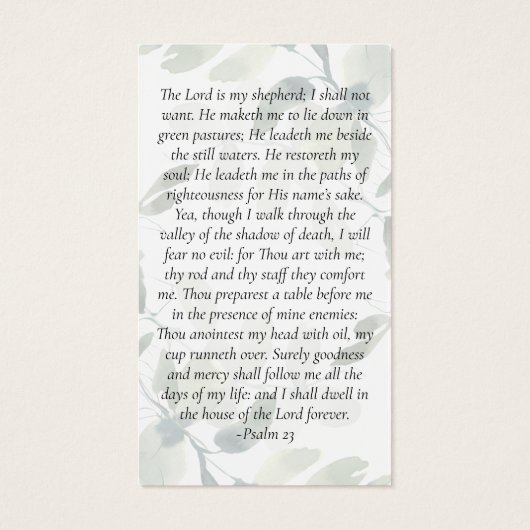 The Lord is my shepherd; I shall not want. He maketh me to lie down in green pastures; He leadeth me beside the still waters. He restoreth my soul; He leadeth me in the paths of righteousness for His name's sake. Yea, though I walk through the valley of the shadow of death, I will fear no evil: for Thou art with me; thy rod and thy staff they comfort me. Thou preparest a table before me in the presence of mine enemies: Thou anointest my head with oil, my cup runneth over. Surely goodness and mercy shall follow me all the days of my life: and I shall dwell in the house of the Lord forever.
-Psalm 23